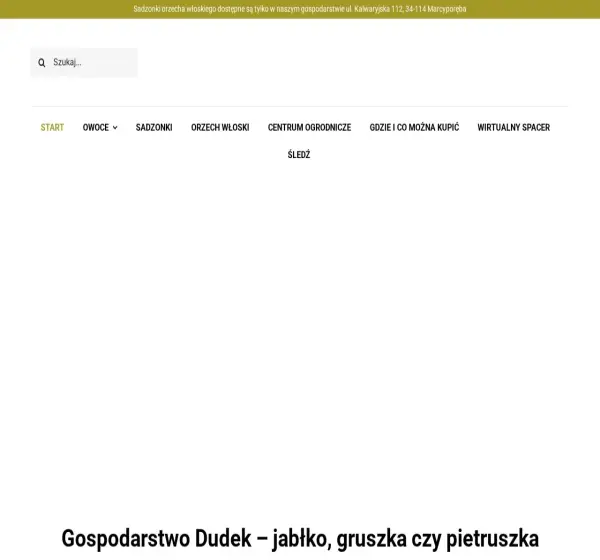 Sadzonki orzecha włoskiego dostępne są tylko w naszym gospodarstwie ul. Kalwaryjska 112, 34-114 Marcyporęba

Szukaj...

START
OWOCE
SADZONKI
ORZECH WŁOSKI
CENTRUM OGRODNICZE
GDZIE I CO MOŻNA KUPIĆ
WIRTUALNY SPACER
ŚLEDŹ

Gospodarstwo Dudek – jabłko, gruszka czy pietruszka